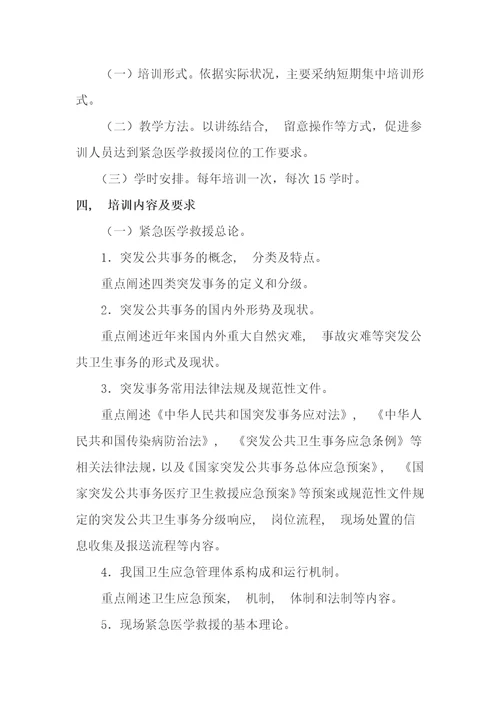 （一）培训形式。依据实际状况，主要采纳短期集中培训形式。

（二）教学方法。以讲练结合， 留意操作等方式，促进参训人员达到紧急医学救援岗位的工作要求。

（三）学时安排。每年培训一次，每次 15 学时。

四， 培训内容及要求

（一）紧急医学救援总论。

1．突发公共事务的概念， 分类及特点。

重点阐述四类突发事务的定义和分级。

2．突发公共事务的国内外形势及现状。

重点阐述近年来国内外重大自然灾难， 事故灾难等突发公共卫生事务的形式及现状。

3．突发事务常用法律法规及规范性文件。

重点阐述《中华人民共和国突发事务应对法》， 《中华人民共和国传染病防治法》， 《突发公共卫生事务应急条例》等相关法律法规，以及《国家突发公共事务总体应急预案》， 《国家突发公共事务医疗卫生救援应急预案》等预案或规范性文件规定的突发公共卫生事务分级响应， 岗位流程， 现场处置的信息收集及报送流程等内容。

4．我国卫生应急管理体系构成和运行机制。

重点阐述卫生应急预案， 机制， 体制和法制等内容。

5．现场紧急医学救援的基本理论。